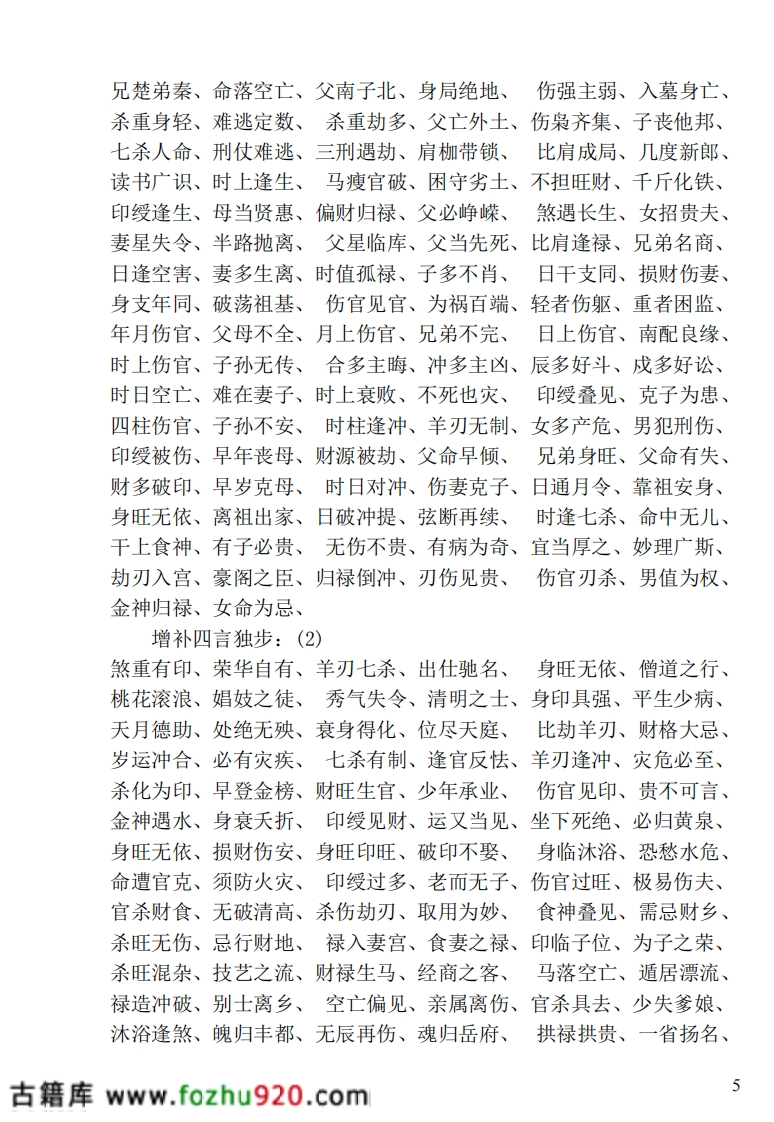 兄楚弟秦、命落空亡、父南子北、身局绝地、 伤强主弱、入墓身亡、杀重身轻、难逃定数、 杀重劫多、父亡外土、伤枭齐集、子丧他邦、七杀人命、刑仗难逃、三刑遇劫、肩枷带锁、 比肩成局、几度新郎、读书广识、时上逢生、 马瘦官破、困守劣土、不担旺财、千斤化铁、印绶逢生、母当贤惠、偏财归禄、父必峥嵘、 煞遇长生、女招贵夫、妻星失令、半路抛离、 父星临库、父当先死、比肩逢禄、兄弟名商、日逢空害、妻多生离、时值孤禄、子多不肖、 日干支同、损财伤妻、身支年同、破荡祖基、 伤官见官、为祸百端、轻者伤躯、重者困监、年月伤官、父母不全、月上伤官、兄弟不完、 日上伤官、南配良缘、时上伤官、子孙无传、 合多主晦、冲多主凶、辰多好斗、戌多好讼、时日空亡、难在妻子、时上衰败、不死也灾、 印绶叠见、克子为患、四柱伤官、子孙不安、 时柱逢冲、羊刃无制、女多产危、男犯刑伤、印绶被伤、早年丧母、财源被劫、父命早倾、 兄弟身旺、父命有失、财多破印、早岁克母、 时日对冲、伤妻克子、日通月令、靠祖安身、身旺无依、离祖出家、日破冲提、弦断再续、 时逢七杀、命中无儿、干上食神、有子必贵、 无伤不贵、有病为奇、宜当厚之、妙理广斯、劫刃入宫、豪阁之臣、归禄倒冲、刃伤见贵、 伤官刃杀、男值为权、金神归禄、女命为忌、

增补四言独步：(2)

煞重有印、荣华自有、羊刃七杀、出仕驰名、 身旺无依、僧道之行、桃花滚浪、娼妓之徒、 秀气失令、清明之士、身印具强、平生少病、天月德助、处绝无殃、衰身得化、位尽天庭、 比劫羊刃、财格大忌、岁运冲合、必有灾疾、 七杀有制、逢官反怯、羊刃逢冲、灾危必至、杀化为印、早登金榜、财旺生官、少年承业、 伤官见印、贵不可言、金神遇水、身衰夭折、 印绶见财、运又当见、坐下死绝、必归黄泉、身旺无依、损财伤安、身旺印旺、破印不娶、 身临沐浴、恐愁水危、命遭官克、须防火灾、 印绶过多、老而无子、伤官过旺、极易伤夫、官杀财食、无破清高、杀伤劫刃、取用为妙、 食神叠见、需忌财乡、杀旺无伤、忌行财地、 禄入妻宫、食妻之禄、印临子位、为子之荣、杀旺混杂、技艺之流、财禄生马、经商之客、 马落空亡、遁居漂流、禄造冲破、别士离乡、 空亡偏见、亲属离伤、官杀具去、少失爹娘、沐浴逢煞、魄归丰都、无辰再伤、魂归岳府、 拱禄拱贵、一省扬名、

古籍库 www.fozhu920.com

5